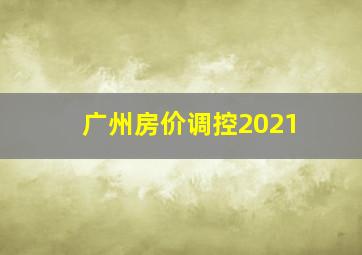 广州房价调控2021